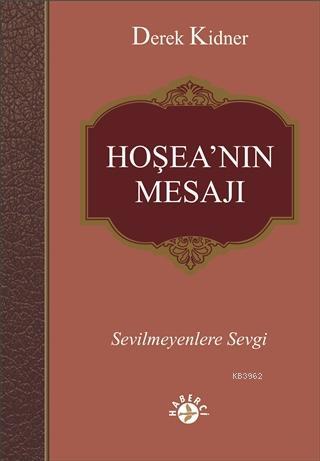 Derek Kidner

HOŞEA'NIN MESAJI

Sevilmeyenlere Sevgi

KB3962

HABERCİ